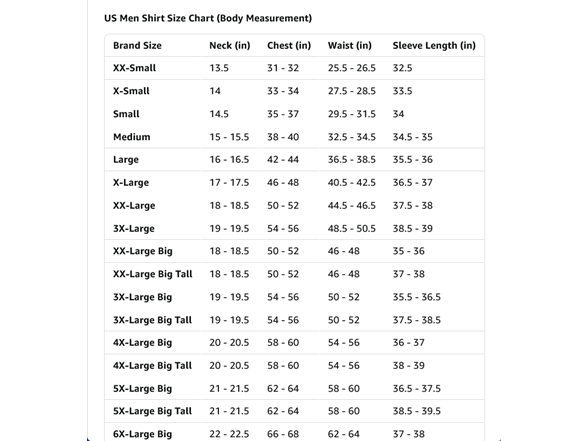 US Men Shirt Size Chart (Body Measurement)

| Brand Size | Neck (in) | Chest (in) | Waist (in) | Sleeve Length (in) |
|---|---|---|---|---|
| XX-Small | 13.5 | 31 - 32 | 25.5 - 26.5 | 32.5 |
| X-Small | 14 | 33 - 34 | 27.5 - 28.5 | 33.5 |
| Small | 14.5 | 35 - 37 | 29.5 - 31.5 | 34 |
| Medium | 15 - 15.5 | 38 - 40 | 32.5 - 34.5 | 34.5 - 35 |
| Large | 16 - 16.5 | 42 - 44 | 36.5 - 38.5 | 35.5 - 36 |
| X-Large | 17 - 17.5 | 46 - 48 | 40.5 - 42.5 | 36.5 - 37 |
| XX-Large | 18 - 18.5 | 50 - 52 | 44.5 - 46.5 | 37.5 - 38 |
| 3X-Large | 19 - 19.5 | 54 - 56 | 48.5 - 50.5 | 38.5 - 39 |
| XX-Large Big | 18 - 18.5 | 50 - 52 | 46 - 48 | 35 - 36 |
| XX-Large Big Tall | 18 - 18.5 | 50 - 52 | 46 - 48 | 37 - 38 |
| 3X-Large Big | 19 - 19.5 | 54 - 56 | 50 - 52 | 35.5 - 36.5 |
| 3X-Large Big Tall | 19 - 19.5 | 54 - 56 | 50 - 52 | 37.5 - 38.5 |
| 4X-Large Big | 20 - 20.5 | 58 - 60 | 54 - 56 | 36 - 37 |
| 4X-Large Big Tall | 20 - 20.5 | 58 - 60 | 54 - 56 | 38 - 39 |
| 5X-Large Big | 21 - 21.5 | 62 - 64 | 58 - 60 | 36.5 - 37.5 |
| 5X-Large Big Tall | 21 - 21.5 | 62 - 64 | 58 - 60 | 38.5 - 39.5 |
| 6X-Large Big | 22 - 22.5 | 66 - 68 | 62 - 64 | 37 - 38 |